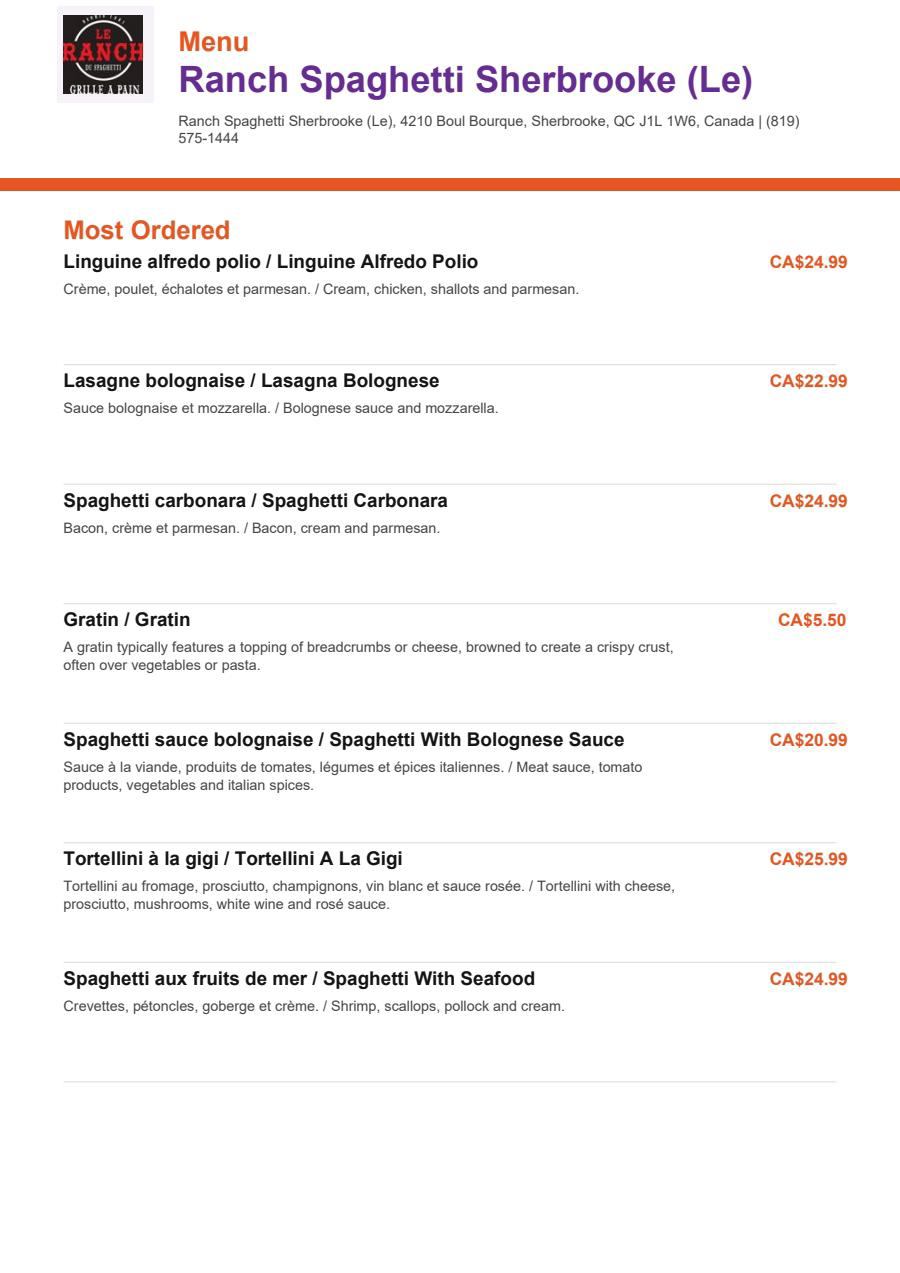 LE RANCH DU SPAGHETTI GRILLE A PAIN

Menu
Ranch Spaghetti Sherbrooke (Le)

Ranch Spaghetti Sherbrooke (Le), 4210 Boul Bourque, Sherbrooke, QC J1L 1W6, Canada | (819) 575-1444

Most Ordered

Linguine alfredo polio / Linguine Alfredo Polio
CA$24.99
Crème, poulet, échalotes et parmesan. / Cream, chicken, shallots and parmesan.

Lasagne bolognaise / Lasagna Bolognese
CA$22.99
Sauce bolognaise et mozzarella. / Bolognese sauce and mozzarella.

Spaghetti carbonara / Spaghetti Carbonara
CA$24.99
Bacon, crème et parmesan. / Bacon, cream and parmesan.

Gratin / Gratin
CA$5.50
A gratin typically features a topping of breadcrumbs or cheese, browned to create a crispy crust, often over vegetables or pasta.

Spaghetti sauce bolognaise / Spaghetti With Bolognese Sauce
CA$20.99
Sauce à la viande, produits de tomates, légumes et épices italiennes. / Meat sauce, tomato products, vegetables and italian spices.

Tortellini à la gigi / Tortellini A La Gigi
CA$25.99
Tortellini au fromage, prosciutto, champignons, vin blanc et sauce rosée. / Tortellini with cheese, prosciutto, mushrooms, white wine and rosé sauce.

Spaghetti aux fruits de mer / Spaghetti With Seafood
CA$24.99
Crevettes, pétoncles, goberge et crème. / Shrimp, scallops, pollock and cream.